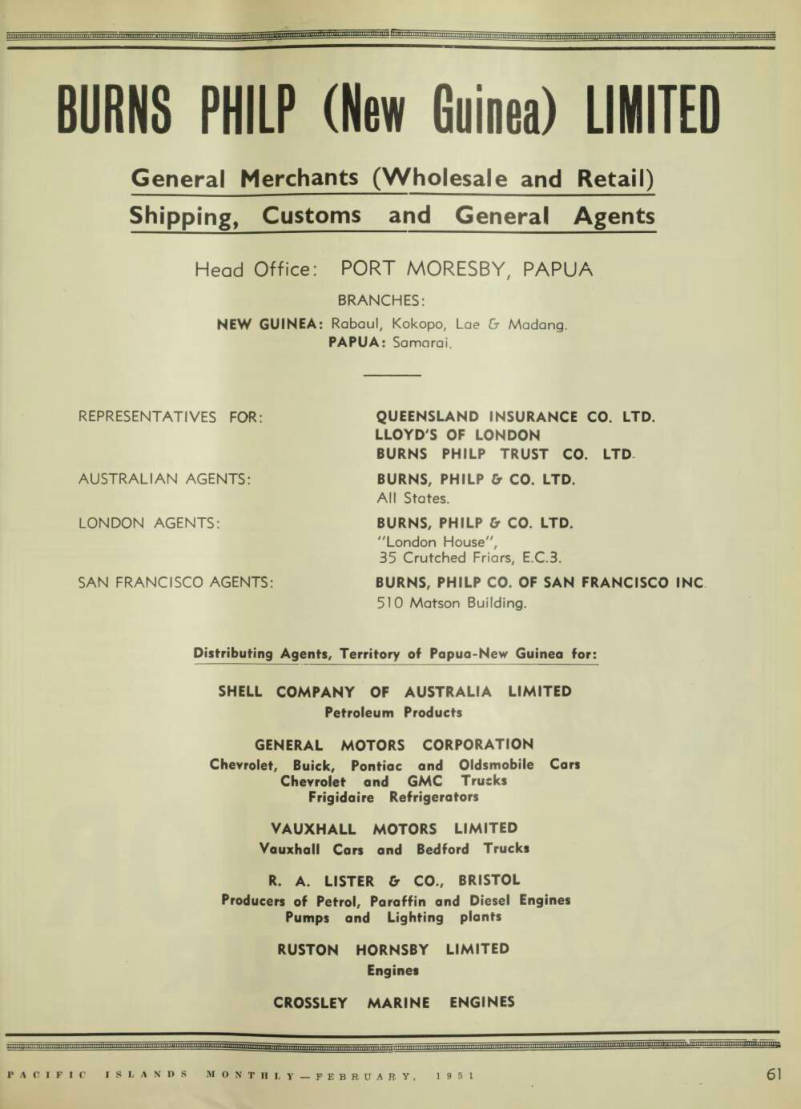 BURNS PHILP (New Guinea) LIMITED

General Merchants (Wholesale and Retail)
Shipping, Customs and General Agents

Head Office: PORT MORESBY, PAPUA

BRANCHES:
NEW GUINEA: Rabaul, Kokopo, Lae & Madang.
PAPUA: Samarai.

REPRESENTATIVES FOR: QUEENSLAND INSURANCE CO. LTD.
LLOYD'S OF LONDON
BURNS PHILP TRUST CO. LTD.

AUSTRALIAN AGENTS: BURNS, PHILP & CO. LTD.
All States.

LONDON AGENTS: BURNS, PHILP & CO. LTD.
"London House",
35 Crutched Friars, E.C.3.

SAN FRANCISCO AGENTS: BURNS, PHILP CO. OF SAN FRANCISCO INC.
510 Matson Building.

Distributing Agents, Territory of Papua-New Guinea for:

SHELL COMPANY OF AUSTRALIA LIMITED
Petroleum Products

GENERAL MOTORS CORPORATION
Chevrolet, Buick, Pontiac and Oldsmobile Cars
Chevrolet and GMC Trucks
Frigidaire Refrigerators

VAUXHALL MOTORS LIMITED
Vauxhall Cars and Bedford Trucks

R. A. LISTER & CO., BRISTOL
Producers of Petrol, Paraffin and Diesel Engines
Pumps and Lighting plants

RUSTON HORNSBY LIMITED
Engines

CROSSLEY MARINE ENGINES

PACIFIC ISLANDS MONTHLY—FEBRUARY, 1951 61